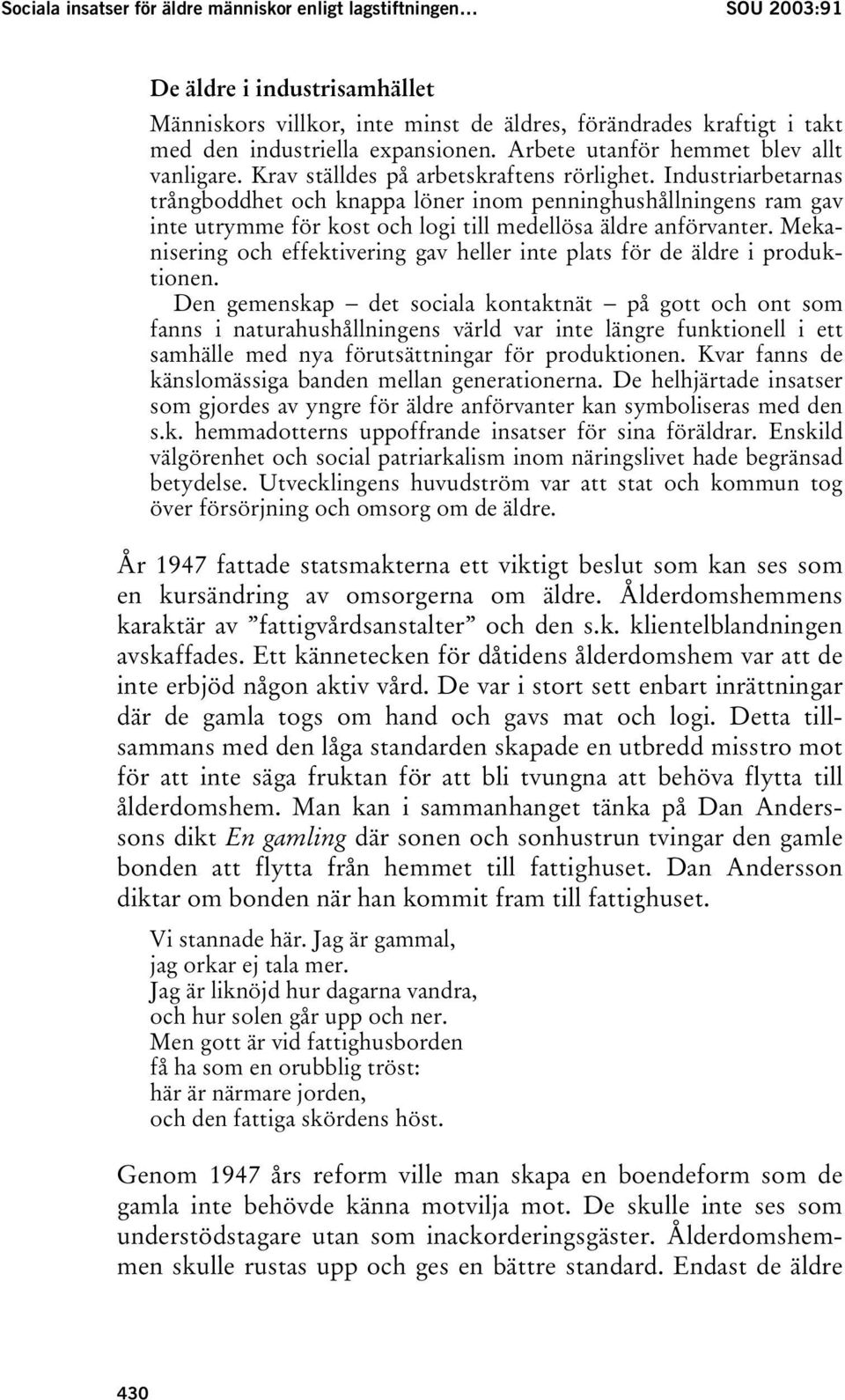 Sociala insatser för äldre människor enligt lagstiftningen… SOU 2003:91

De äldre i industrisamhället

Människors villkor, inte minst de äldres, förändrades kraftigt i takt med den industriella expansionen. Arbete utanför hemmet blev allt vanligare. Krav ställdes på arbetskraftens rörlighet. Industriarbetarnas trångboddhet och knappa löner inom penninghushållningens ram gav inte utrymme för kost och logi till medellösa äldre anförvanter. Mekanisering och effektivering gav heller inte plats för de äldre i produktionen.

Den gemenskap – det sociala kontaktnät – på gott och ont som fanns i naturahushållningens värld var inte längre funktionell i ett samhälle med nya förutsättningar för produktionen. Kvar fanns de känslomässiga banden mellan generationerna. De helhjärtade insatser som gjordes av yngre för äldre anförvanter kan symboliseras med den s.k. hemmadotterns uppoffrande insatser för sina föräldrar. Enskild välgörenhet och social patriarkalism inom näringslivet hade begränsad betydelse. Utvecklingens huvudström var att stat och kommun tog över försörjning och omsorg om de äldre.

År 1947 fattade statsmakterna ett viktigt beslut som kan ses som en kursändring av omsorgerna om äldre. Ålderdomshemmens karaktär av ”fattigvårdsanstalter” och den s.k. klientelblandningen avskaffades. Ett kännetecken för dåtidens ålderdomshem var att de inte erbjöd någon aktiv vård. De var i stort sett enbart inrättningar där de gamla togs om hand och gavs mat och logi. Detta tillsammans med den låga standarden skapade en utbredd misstro mot för att inte säga fruktan för att bli tvungna att behöva flytta till ålderdomshem. Man kan i sammanhanget tänka på Dan Anderssons dikt En gamling där sonen och sonhustrun tvingar den gamle bonden att flytta från hemmet till fattighuset. Dan Andersson diktar om bonden när han kommit fram till fattighuset.

Vi stannade här. Jag är gammal,
jag orkar ej tala mer.
Jag är liknöjd hur dagarna vandra,
och hur solen går upp och ner.
Men gott är vid fattighusborden
få ha som en orubblig tröst:
här är närmare jorden,
och den fattiga skördens höst.

Genom 1947 års reform ville man skapa en boendeform som de gamla inte behövde känna motvilja mot. De skulle inte ses som understödstagare utan som inackorderingsgäster. Ålderdomshemmen skulle rustas upp och ges en bättre standard. Endast de äldre

430